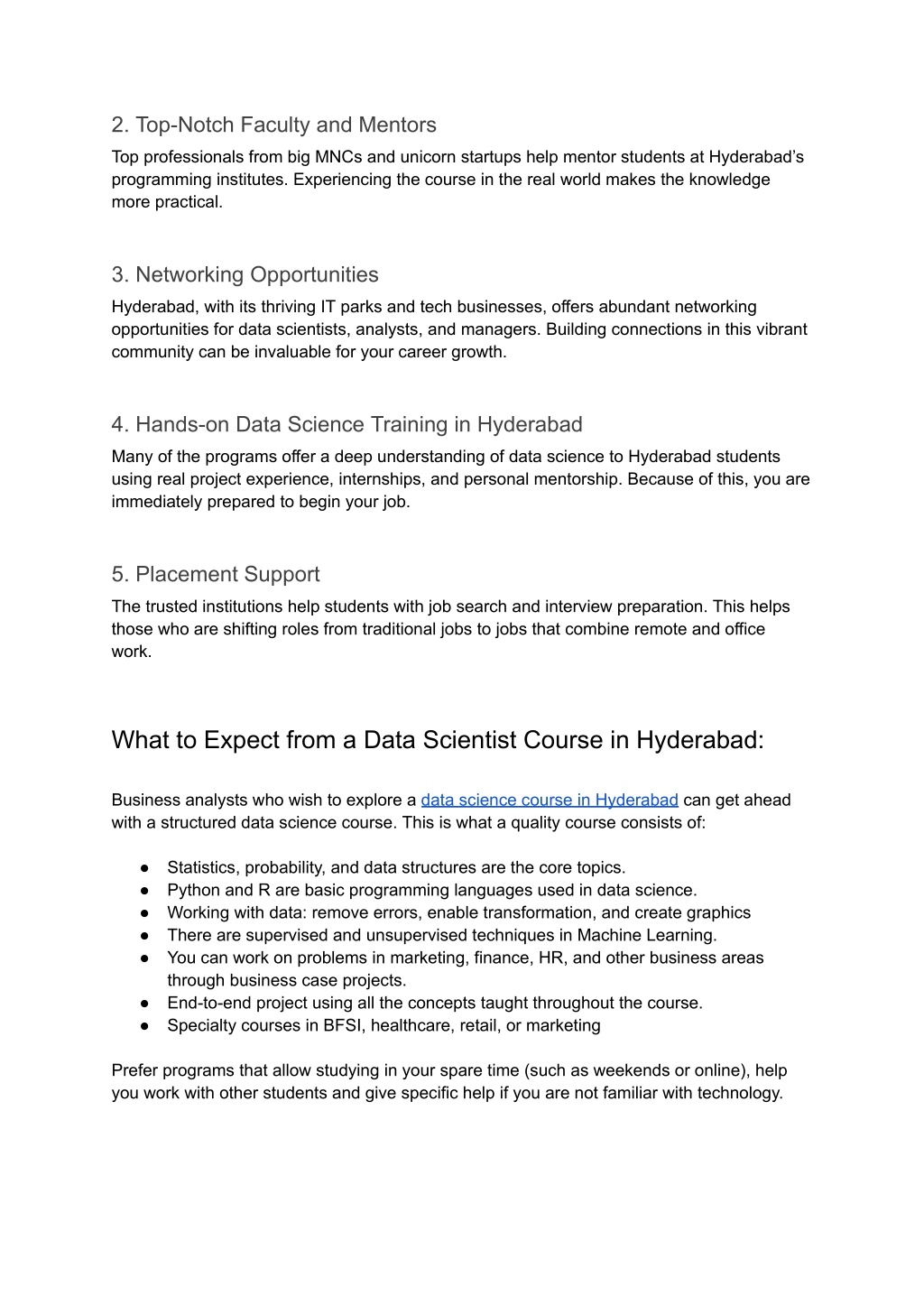 2. Top-Notch Faculty and Mentors

Top professionals from big MNCs and unicorn startups help mentor students at Hyderabad’s programming institutes. Experiencing the course in the real world makes the knowledge more practical.

3. Networking Opportunities

Hyderabad, with its thriving IT parks and tech businesses, offers abundant networking opportunities for data scientists, analysts, and managers. Building connections in this vibrant community can be invaluable for your career growth.

4. Hands-on Data Science Training in Hyderabad

Many of the programs offer a deep understanding of data science to Hyderabad students using real project experience, internships, and personal mentorship. Because of this, you are immediately prepared to begin your job.

5. Placement Support

The trusted institutions help students with job search and interview preparation. This helps those who are shifting roles from traditional jobs to jobs that combine remote and office work.

What to Expect from a Data Scientist Course in Hyderabad:

Business analysts who wish to explore a data science course in Hyderabad can get ahead with a structured data science course. This is what a quality course consists of:

● Statistics, probability, and data structures are the core topics.
● Python and R are basic programming languages used in data science.
● Working with data: remove errors, enable transformation, and create graphics
● There are supervised and unsupervised techniques in Machine Learning.
● You can work on problems in marketing, finance, HR, and other business areas through business case projects.
● End-to-end project using all the concepts taught throughout the course.
● Specialty courses in BFSI, healthcare, retail, or marketing

Prefer programs that allow studying in your spare time (such as weekends or online), help you work with other students and give specific help if you are not familiar with technology.